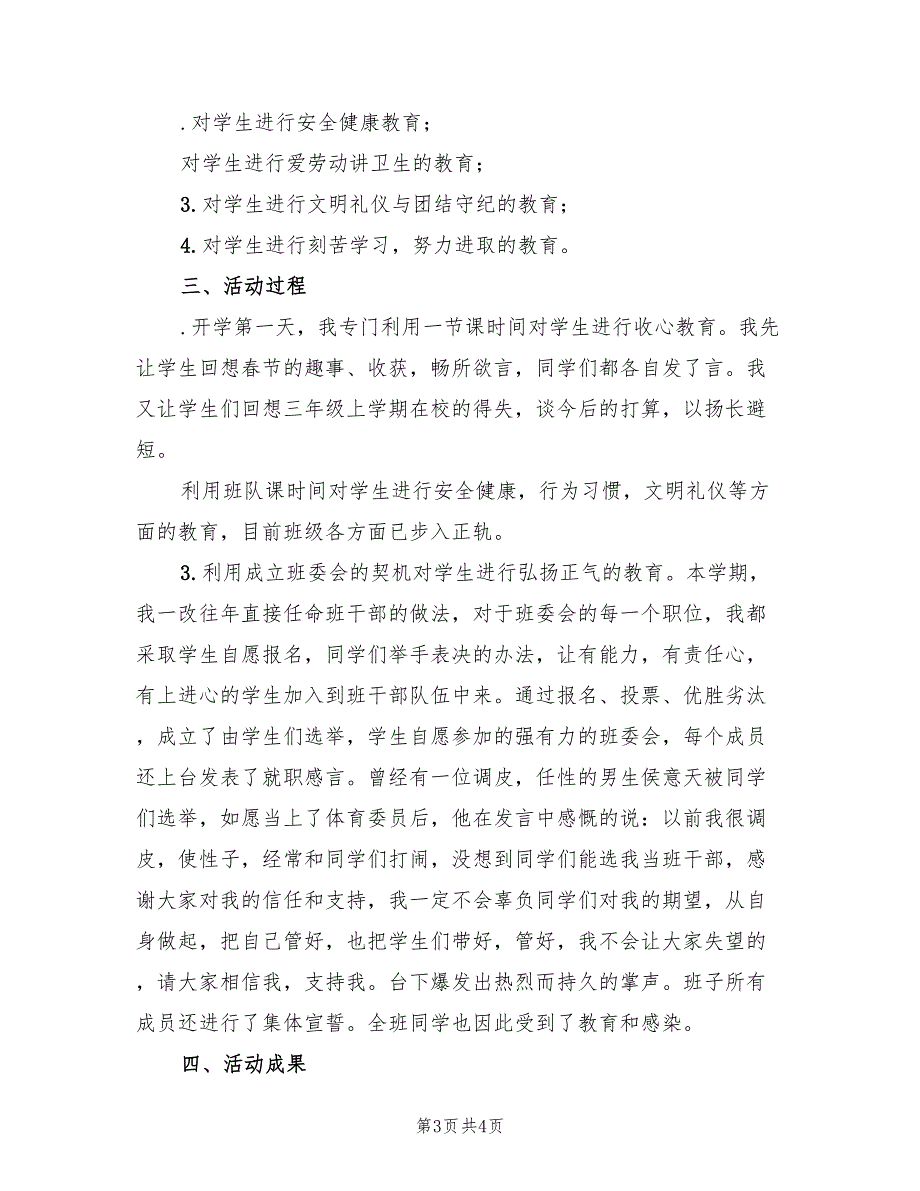 . 对学生进行安全健康教育；

对学生进行爱劳动讲卫生的教育；

3. 对学生进行文明礼仪与团结守纪的教育；

4. 对学生进行刻苦学习，努力进取的教育。

三、活动过程

. 开学第一天，我专门利用一节课时间对学生进行收心教育。我先让学生回想春节的趣事、收获，畅所欲言，同学们都各自发了言。我又让学生们回想三年级上学期在校的得失，谈今后的打算，以扬长避短。

利用班队课时间对学生进行安全健康，行为习惯，文明礼仪等方面的教育，目前班级各方面已步入正轨。

3. 利用成立班委会的契机对学生进行弘扬正气的教育。本学期，我一改往年直接任命班干部的做法，对于班委会的每一个职位，我都采取学生自愿报名，同学们举手表决的办法，让有能力，有责任心，有上进心的学生加入到班干部队伍中来。通过报名、投票、优胜劣汰，成立了由学生们选举，学生自愿参加的强有力的班委会，每个成员还上台发表了就职感言。曾经有一位调皮，任性的男生侯意天被同学们选举，如愿当上了体育委员后，他在发言中感慨的说：以前我很调皮，使性子，经常和同学们打闹，没想到同学们能选我当班干部，感谢大家对我的信任和支持，我一定不会辜负同学们对我的期望，从自身做起，把自己管好，也把学生们带好，管好，我不会让大家失望的，请大家相信我，支持我。台下爆发出热烈而持久的掌声。班子所有成员还进行了集体宣誓。全班同学也因此受到了教育和感染。

四、活动成果

第3页 共4页